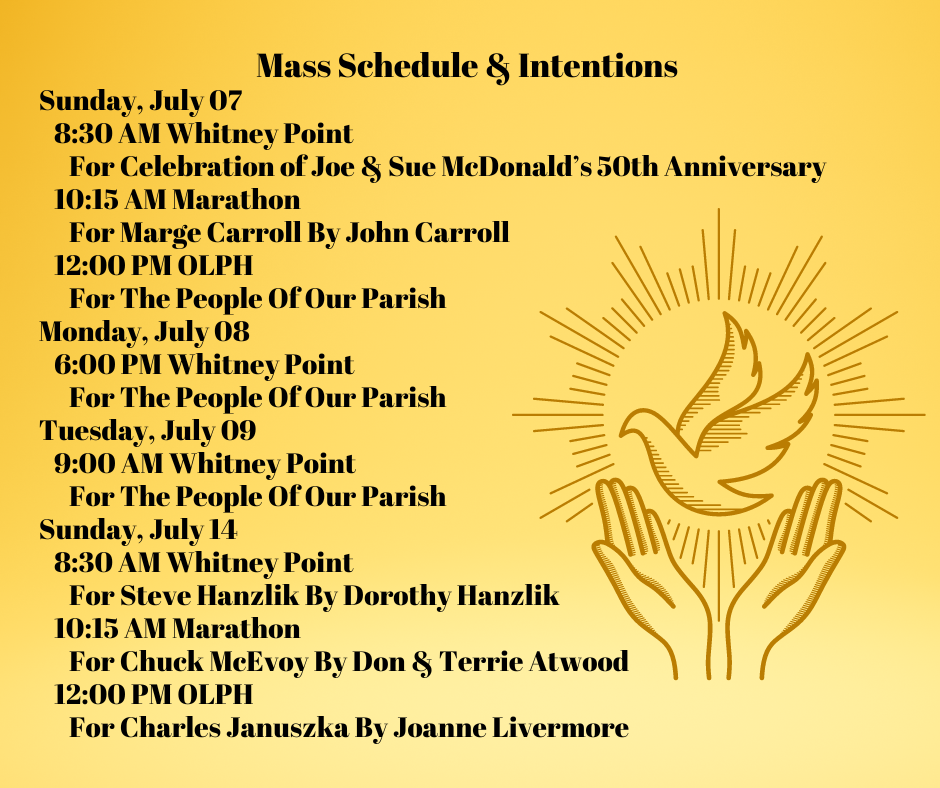 Mass Schedule & Intentions

Sunday, July 07
8:30 AM Whitney Point
For Celebration of Joe & Sue McDonald's 50th Anniversary
10:15 AM Marathon
For Marge Carroll By John Carroll
12:00 PM OLPH
For The People Of Our Parish

Monday, July 08
6:00 PM Whitney Point
For The People Of Our Parish

Tuesday, July 09
9:00 AM Whitney Point
For The People Of Our Parish

Sunday, July 14
8:30 AM Whitney Point
For Steve Hanzlik By Dorothy Hanzlik
10:15 AM Marathon
For Chuck McEvoy By Don & Terrie Atwood
12:00 PM OLPH
For Charles Januszka By Joanne Livermore